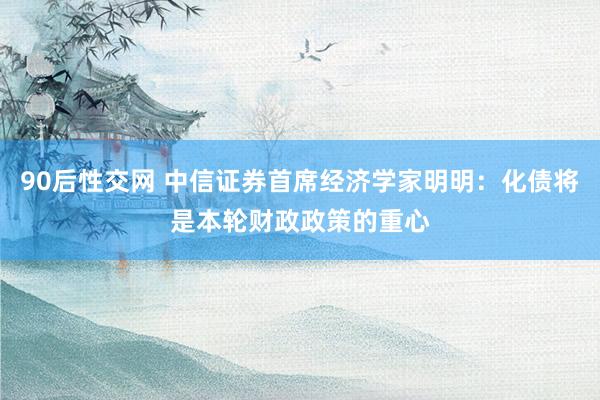 90后性交网 中信证券首席经济学家明明：化债将是本轮财政政策的重心